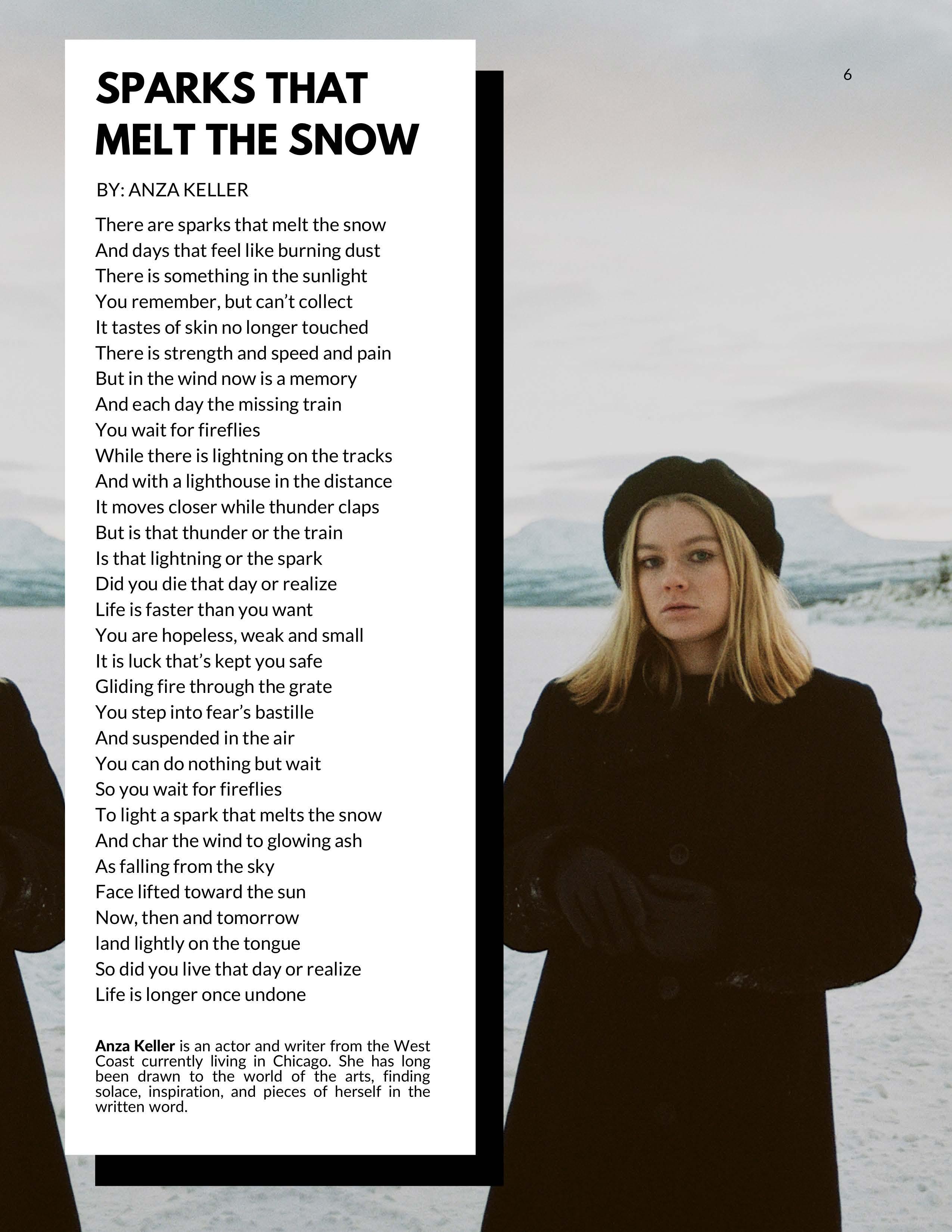 6

SPARKS THAT
MELT THE SNOW

BY: ANZA KELLER

There are sparks that melt the snow
And days that feel like burning dust
There is something in the sunlight
You remember, but can't collect
It tastes of skin no longer touched
There is strength and speed and pain
But in the wind now is a memory
And each day the missing train
You wait for fireflies
While there is lightning on the tracks
And with a lighthouse in the distance
It moves closer while thunder claps
But is that thunder or the train
Is that lightning or the spark
Did you die that day or realize
Life is faster than you want
You are hopeless, weak and small
It is luck that's kept you safe
Gliding fire through the grate
You step into fear's bastille
And suspended in the air
You can do nothing but wait
So you wait for fireflies
To light a spark that melts the snow
And char the wind to glowing ash
As falling from the sky
Face lifted toward the sun
Now, then and tomorrow
land lightly on the tongue
So did you live that day or realize
Life is longer once undone

Anza Keller is an actor and writer from the West Coast currently living in Chicago. She has long been drawn to the world of the arts, finding solace, inspiration, and pieces of herself in the written word.